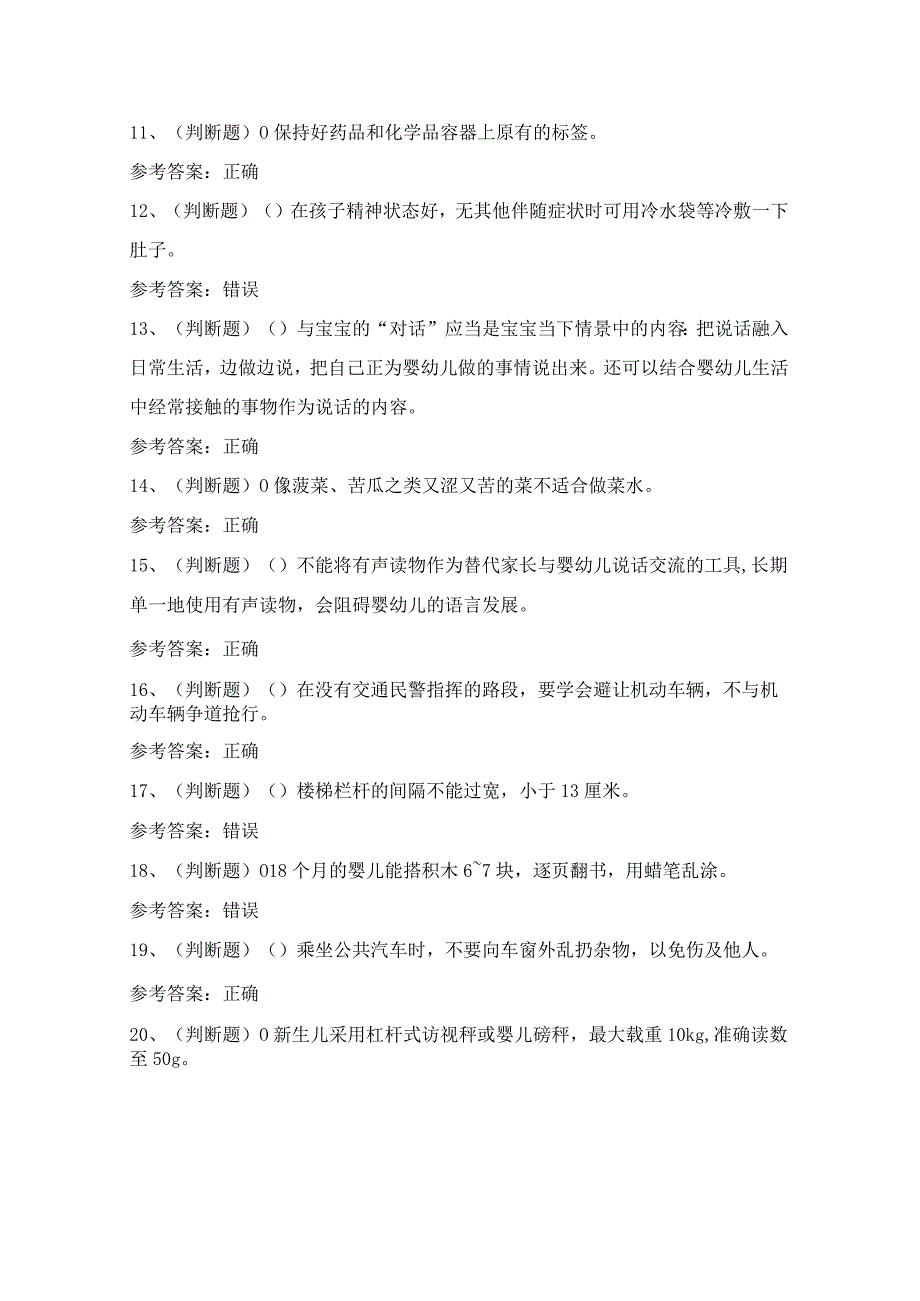 11、（判断题）0保持好药品和化学品容器上原有的标签。

参考答案：正确

12、（判断题）（）在孩子精神状态好，无其他伴随症状时可用冷水袋等冷敷一下肚子。

参考答案：错误

13、（判断题）（）与宝宝的“对话”应当是宝宝当下情景中的内容:把说话融入日常生活，边做边说，把自己正为婴幼儿做的事情说出来。还可以结合婴幼儿生活中经常接触的事物作为说话的内容。

参考答案：正确

14、（判断题）0像菠菜、苦瓜之类又涩又苦的菜不适合做菜水。

参考答案：正确

15、（判断题）（）不能将有声读物作为替代家长与婴幼儿说话交流的工具,长期单一地使用有声读物，会阻碍婴幼儿的语言发展。

参考答案：正确

16、（判断题）（）在没有交通民警指挥的路段，要学会避让机动车辆，不与机动车辆争道抢行。

参考答案：正确

17、（判断题）（）楼梯栏杆的间隔不能过宽，小于13厘米。

参考答案：错误

18、（判断题）018个月的婴儿能搭积木6~7块，逐页翻书，用蜡笔乱涂。

参考答案：错误

19、（判断题）（）乘坐公共汽车时，不要向车窗外乱扔杂物，以免伤及他人。

参考答案：正确

20、（判断题）0新生儿采用杠杆式访视秤或婴儿磅秤，最大载重10kg,准确读数至50g。